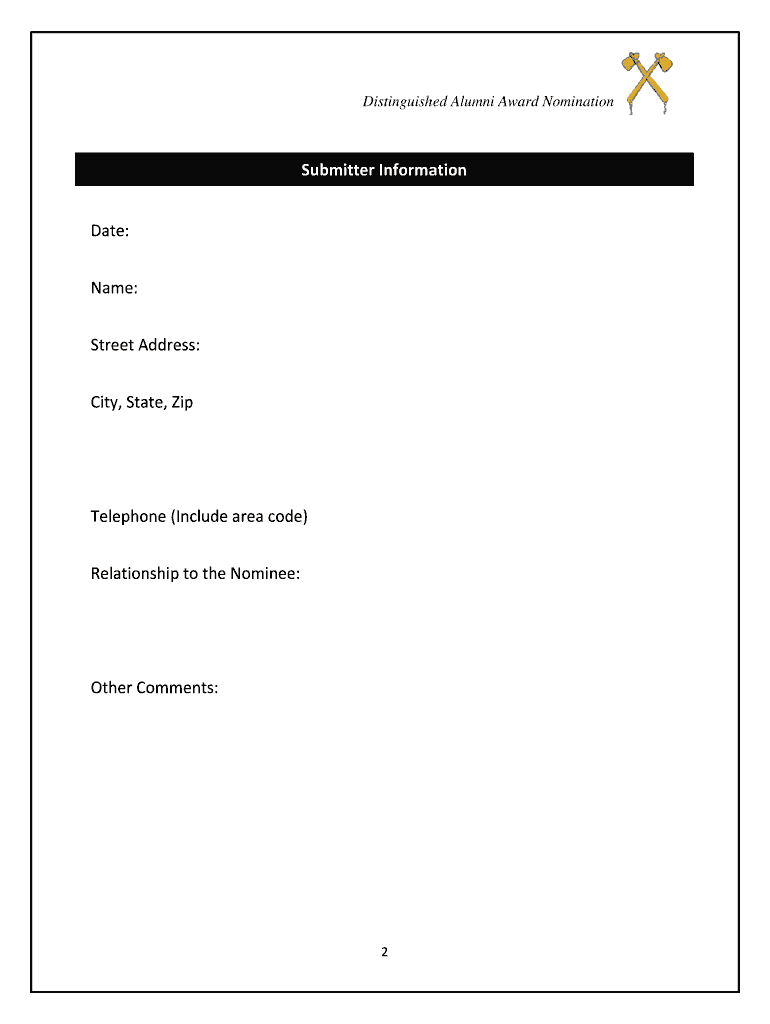 Distinguished Alumni Award Nomination

Submitter Information

Date:

Name:

Street Address:

City, State, Zip

Telephone (Include area code)

Relationship to the Nominee:

Other Comments:

2